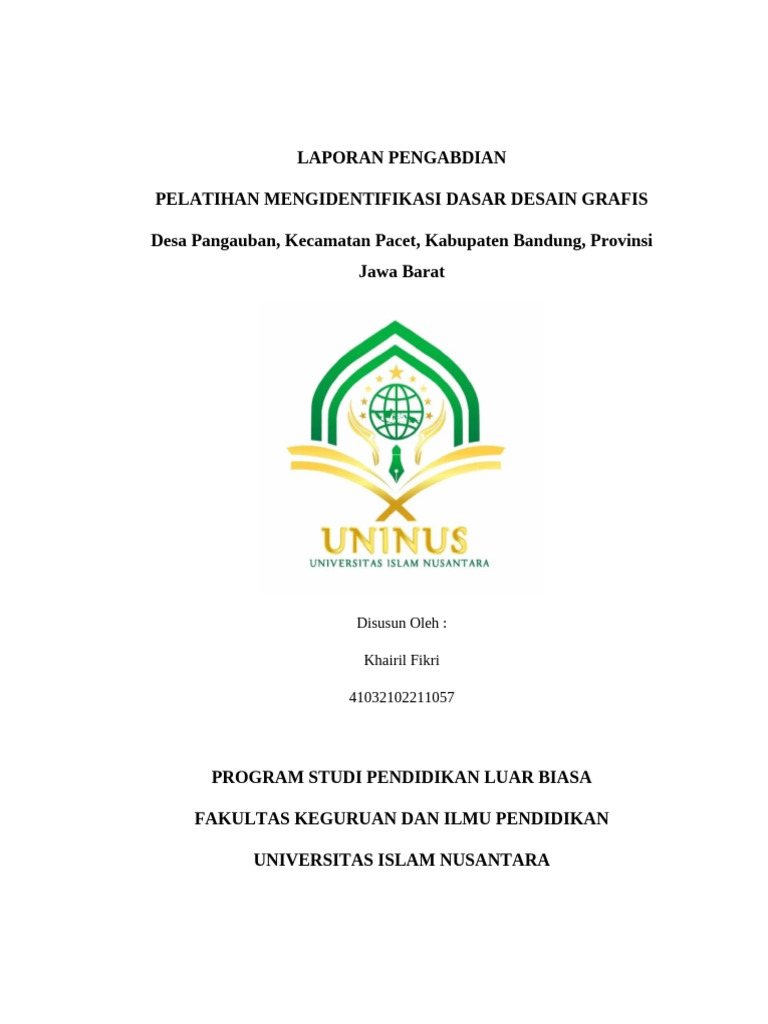 LAPORAN PENGABDIAN

PELATIHAN MENGIDENTIFIKASI DASAR DESAIN GRAFIS

Desa Pangauban, Kecamatan Pacet, Kabupaten Bandung, Provinsi Jawa Barat

UNINUS

UNIVERSITAS ISLAM NUSANTARA

Disusun Oleh :

Khairil Fikri

41032102211057

PROGRAM STUDI PENDIDIKAN LUAR BIASA

FAKULTAS KEGURUAN DAN ILMU PENDIDIKAN

UNIVERSITAS ISLAM NUSANTARA